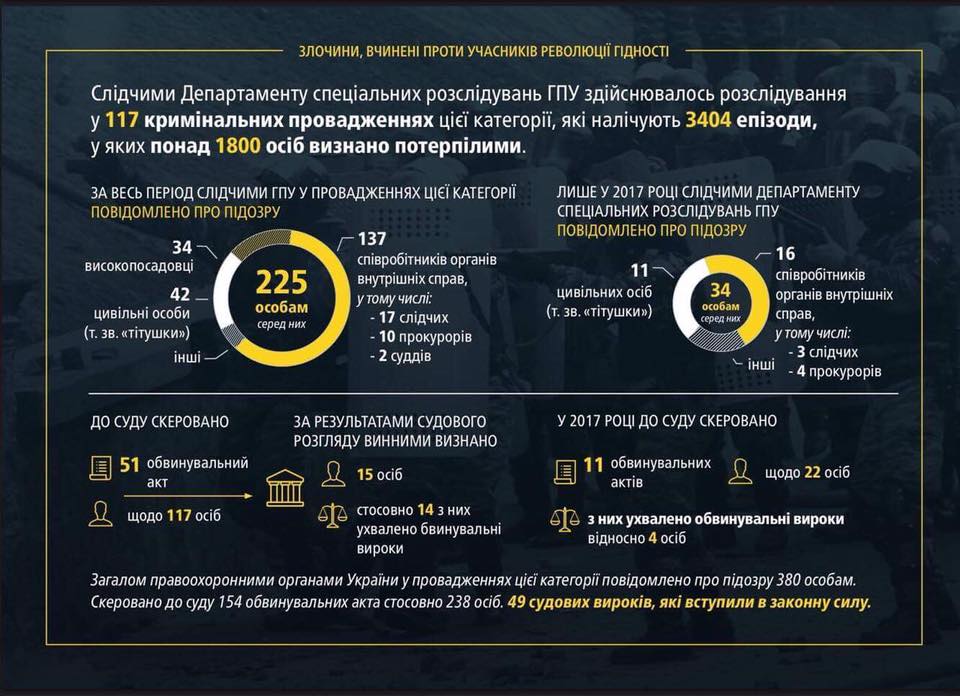 ЗЛОЧИНИ, ВЧИНЕНІ ПРОТИ УЧАСНИКІВ РЕВОЛЮЦІЇ ГІДНОСТІ

Слідчими Департаменту спеціальних розслідувань ГПУ здійснювалось розслідування у 117 кримінальних провадженнях цієї категорії, які налічують 3404 епізоди, у яких понад 1800 осіб визнано потерпілими.

ЗА ВЕСЬ ПЕРІОД СЛІДЧИМИ ГПУ У ПРОВАДЖЕННЯХ ЦІЄЇ КАТЕГОРІЇ ПОВІДОМЛЕНО ПРО ПІДОЗРУ

34 високопосадовці

42 цивільні особи (т. зв. «тітушки»)

інші

225 особам серед них

137 співробітників органів внутрішніх справ, у тому числі:
- 17 слідчих
- 10 прокурорів
- 2 суддів

ЛИШЕ У 2017 РОЦІ СЛІДЧИМИ ДЕПАРТАМЕНТУ СПЕЦІАЛЬНИХ РОЗСЛІДУВАНЬ ГПУ ПОВІДОМЛЕНО ПРО ПІДОЗРУ

11 цивільних осіб (т. зв. «тітушки»)

34 особам серед них

інші

16 співробітників органів внутрішніх справ, у тому числі:
- 3 слідчих
- 4 прокурорів

ДО СУДУ СКЕРОВАНО

51 обвинувальний акт

щодо 117 осіб

ЗА РЕЗУЛЬТАТАМИ СУДОВОГО РОЗГЛЯДУ ВИННИМИ ВИЗНАНО

15 осіб

стосовно 14 з них ухвалено бвинувальні вироки

У 2017 РОЦІ ДО СУДУ СКЕРОВАНО

11 обвинувальних актів

щодо 22 осіб

з них ухвалено обвинувальні вироки відносно 4 осіб

Загалом правоохоронними органами України у провадженнях цієї категорії повідомлено про підозру 380 особам. Скеровано до суду 154 обвинувальних акта стосовно 238 осіб. 49 судових вироків, які вступили в законну силу.